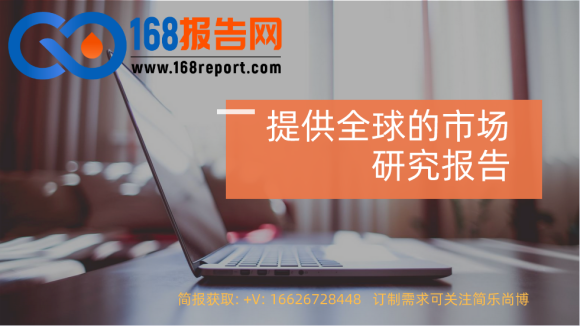 168报告网
www.168report.com

提供全球的市场研究报告

简报获取: +V: 16626728448 订制需求可关注简乐尚博